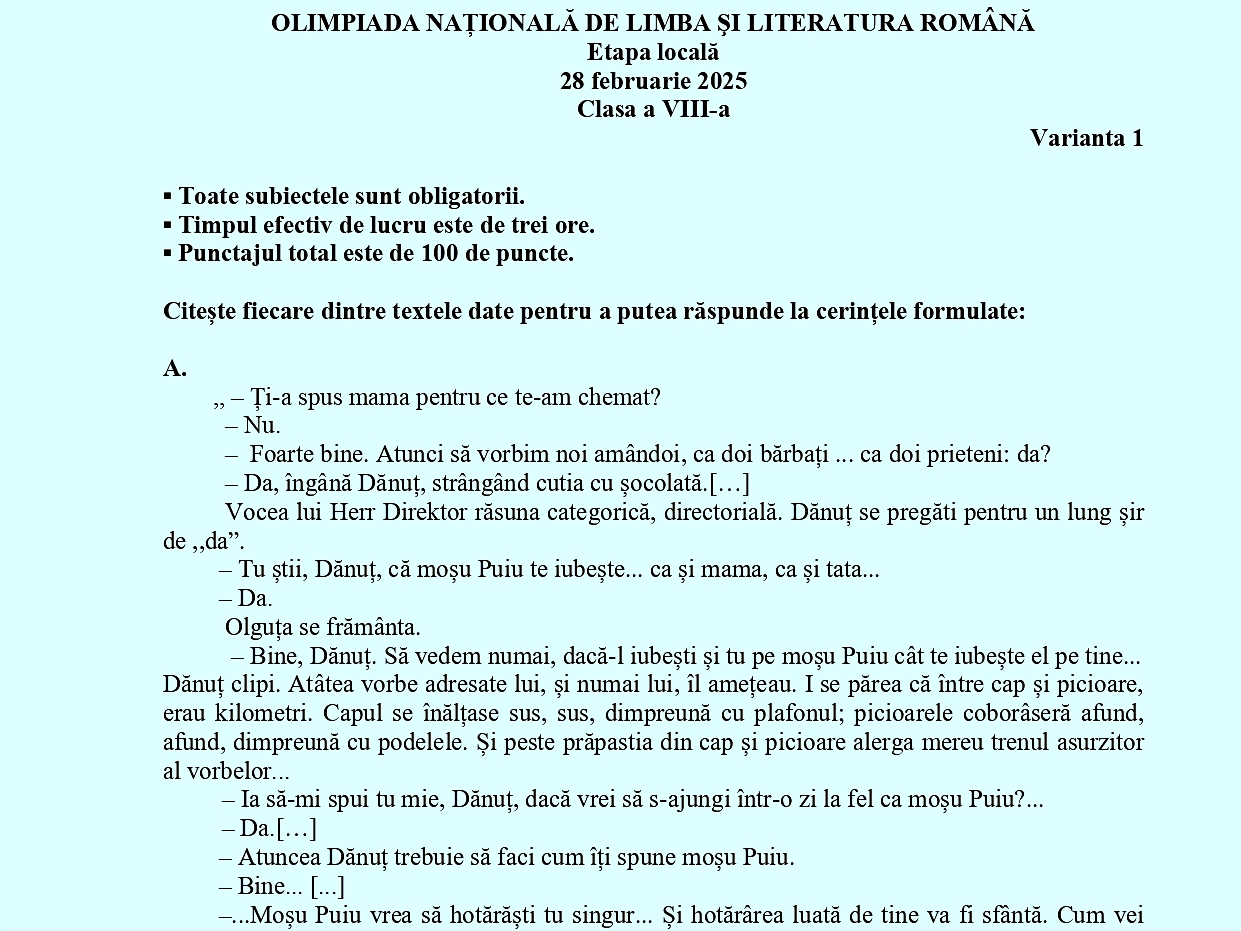 OLIMPIADA NAȚIONALĂ DE LIMBA ȘI LITERATURA ROMÂNĂ
Etapa locală
28 februarie 2025
Clasa a VIII-a

Varianta 1

▪ Toate subiectele sunt obligatorii.
▪ Timpul efectiv de lucru este de trei ore.
▪ Punctajul total este de 100 de puncte.

Citește fiecare dintre textele date pentru a putea răspunde la cerințele formulate:

A.
„ – Ți-a spus mama pentru ce te-am chemat?
– Nu.
– Foarte bine. Atunci să vorbim noi amândoi, ca doi bărbați ... ca doi prieteni: da?
– Da, îngână Dănuț, strângând cutia cu șocolată.[…]
Vocea lui Herr Direktor răsuna categorică, directorială. Dănuț se pregăti pentru un lung șir de „da”.
– Tu știi, Dănuț, că moșu Puiu te iubește... ca și mama, ca și tata...
– Da.
Olguța se frământa.
– Bine, Dănuț. Să vedem numai, dacă-l iubești și tu pe moșu Puiu cât te iubește el pe tine...
Dănuț clipi. Atâtea vorbe adresate lui, și numai lui, îl amețeau. I se părea că între cap și picioare, erau kilometri. Capul se înălțase sus, sus, dimpreună cu plafonul; picioarele coborâseră afund, afund, dimpreună cu podelele. Și peste prăpastia din cap și picioare alerga mereu trenul asurzitor al vorbelor...
– Ia să-mi spui tu mie, Dănuț, dacă vrei să s-ajungi într-o zi la fel ca moșu Puiu?...
– Da.[…]
– Atuncea Dănuț trebuie să faci cum îți spune moșu Puiu.
– Bine... [...]
–...Moșu Puiu vrea să hotărăști tu singur... Și hotărârea luată de tine va fi sfântă. Cum vei